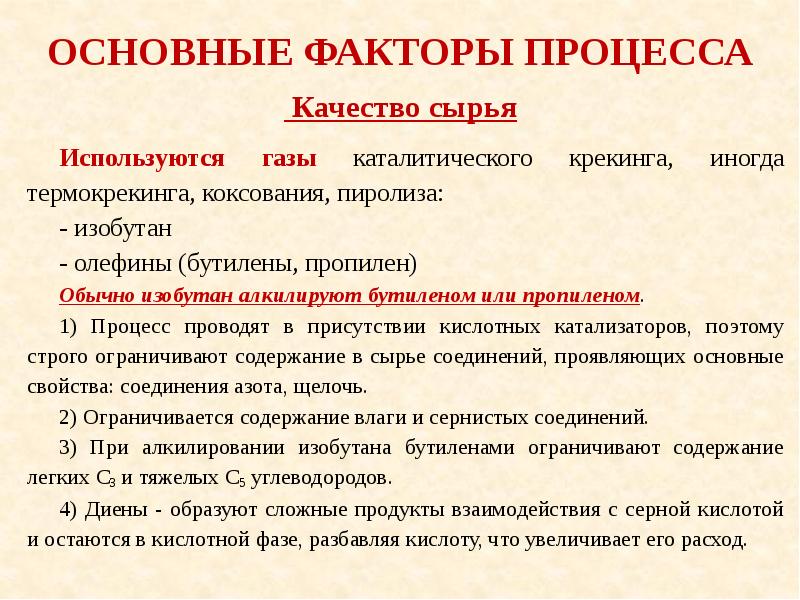 ОСНОВНЫЕ ФАКТОРЫ ПРОЦЕССА

Качество сырья

Используются газы каталитического крекинга, иногда термокрекинга, коксования, пиролиза:

- изобутан

- олефины (бутилены, пропилен)

Обычно изобутан алкилируют бутиленом или пропиленом.

1) Процесс проводят в присутствии кислотных катализаторов, поэтому строго ограничивают содержание в сырье соединений, проявляющих основные свойства: соединения азота, щелочь.

2) Ограничивается содержание влаги и сернистых соединений.

3) При алкилировании изобутана бутиленами ограничивают содержание легких $C_3$ и тяжелых $C_5$ углеводородов.

4) Диены - образуют сложные продукты взаимодействия с серной кислотой и остаются в кислотной фазе, разбавляя кислоту, что увеличивает его расход.